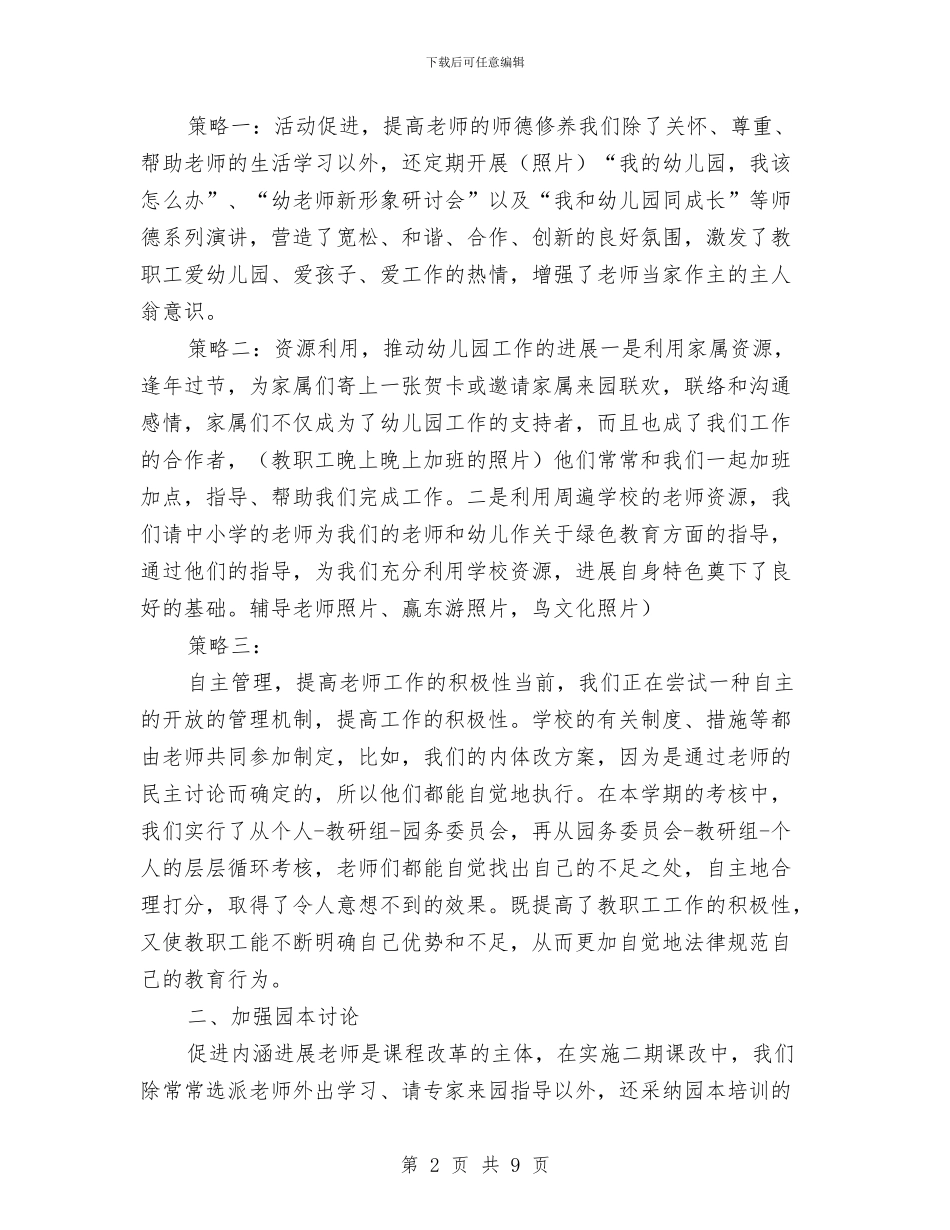 下载后可任意编辑

策略一：活动促进，提高老师的师德修养我们除了关怀、尊重、帮助老师的生活学习以外，还定期开展（照片）“我的幼儿园，我该怎么办”、“幼老师新形象研讨会”以及“我和幼儿园同成长”等师德系列演讲，营造了宽松、和谐、合作、创新的良好氛围，激发了教职工爱幼儿园、爱孩子、爱工作的热情，增强了老师当家作主的主人翁意识。

策略二：资源利用，推动幼儿园工作的进展一是利用家属资源，逢年过节，为家属们寄上一张贺卡或邀请家属来园联欢，联络和沟通感情，家属们不仅成为了幼儿园工作的支持者，而且也成了我们工作的合作者，（教职工晚上晚上加班的照片）他们常常和我们一起加班加点，指导、帮助我们完成工作。二是利用周遍学校的老师资源，我们请中小学的老师为我们的老师和幼儿作关于绿色教育方面的指导，通过他们的指导，为我们充分利用学校资源，进展自身特色奠下了良好的基础。辅导老师照片、赢东游照片，鸟文化照片）

策略三：

自主管理，提高老师工作的积极性当前，我们正在尝试一种自主的开放的管理机制，提高工作的积极性。学校的有关制度、措施等都由老师共同参加制定，比如，我们的内体改方案，因为是通过老师的民主讨论而确定的，所以他们都能自觉地执行。在本学期的考核中，我们实行了从个人-教研组-园务委员会，再从园务委员会-教研组-个人的层层循环考核，老师们都能自觉找出自己的不足之处，自主地合理打分，取得了令人意想不到的效果。既提高了教职工工作的积极性，又使教职工能不断明确自己优势和不足，从而更加自觉地法律规范自己的教育行为。

二、加强园本讨论

促进内涵进展老师是课程改革的主体，在实施二期课改中，我们除常常选派老师外出学习、请专家来园指导以外，还采纳园本培训的

第2页 共9页